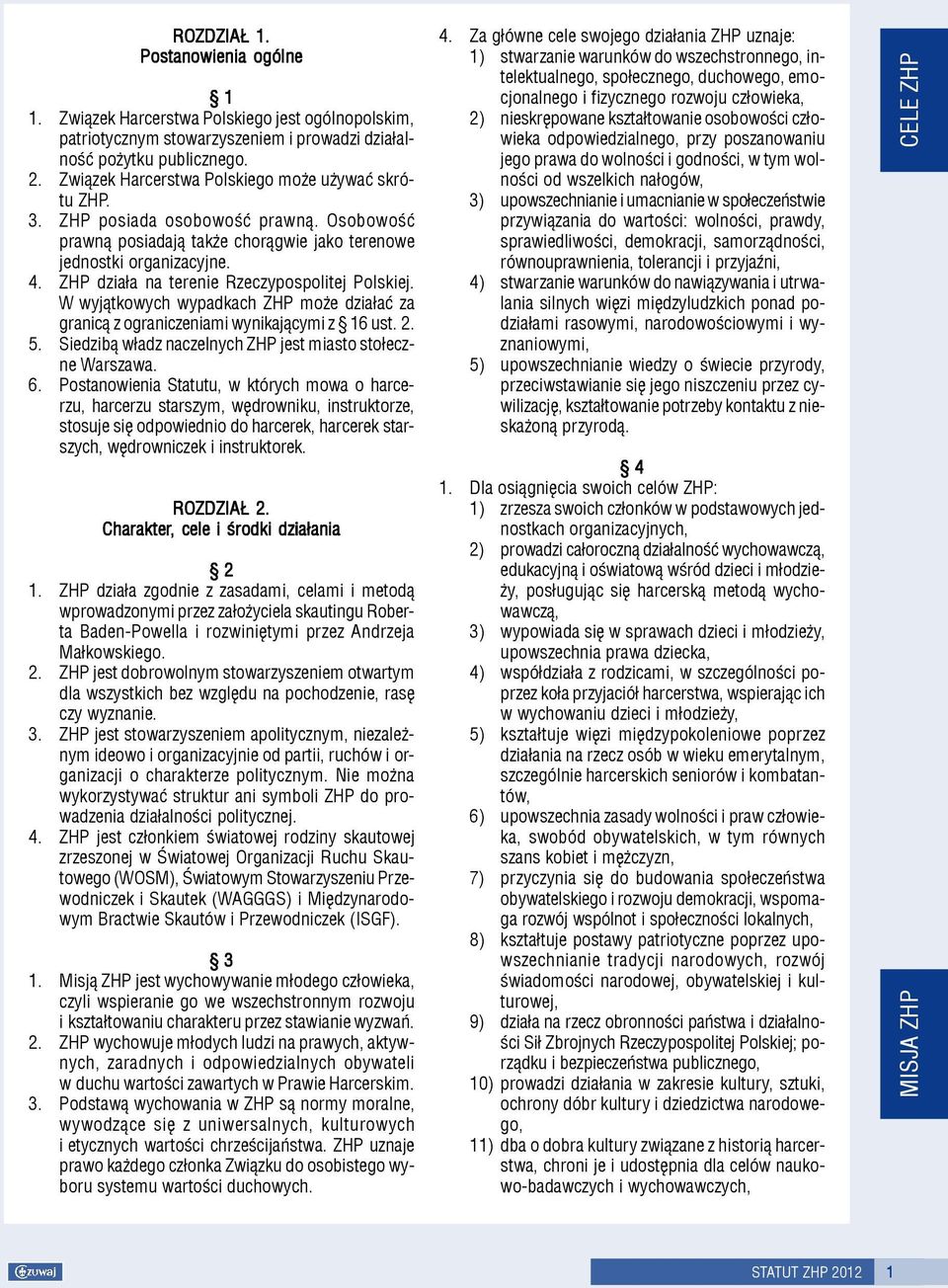 ROZDZIAŁ 1.
Postanowienia ogólne

§ 1
1. Związek Harcerstwa Polskiego jest ogólnopolskim, patriotycznym stowarzyszeniem i prowadzi działalność pożytku publicznego.
2. Związek Harcerstwa Polskiego może używać skrótu ZHP.
3. ZHP posiada osobowość prawną. Osobowość prawną posiadają także chorągwie jako terenowe jednostki organizacyjne.
4. ZHP działa na terenie Rzeczypospolitej Polskiej. W wyjątkowych wypadkach ZHP może działać za granicą z ograniczeniami wynikającymi z § 16 ust. 2.
5. Siedzibą władz naczelnych ZHP jest miasto stołeczne Warszawa.
6. Postanowienia Statutu, w których mowa o harcerzu, harcerzu starszym, wędrowniku, instruktorze, stosuje się odpowiednio do harcerek, harcerek starszych, wędrowniczek i instruktorek.

ROZDZIAŁ 2.
Charakter, cele i środki działania

§ 2
1. ZHP działa zgodnie z zasadami, celami i metodą wprowadzonymi przez założyciela skautingu Roberta Baden-Powella i rozwiniętymi przez Andrzeja Małkowskiego.
2. ZHP jest dobrowolnym stowarzyszeniem otwartym dla wszystkich bez względu na pochodzenie, rasę czy wyznanie.
3. ZHP jest stowarzyszeniem apolitycznym, niezależnym ideowo i organizacyjnie od partii, ruchów i organizacji o charakterze politycznym. Nie można wykorzystywać struktur ani symboli ZHP do prowadzenia działalności politycznej.
4. ZHP jest członkiem światowej rodziny skautowej zrzeszonej w Światowej Organizacji Ruchu Skautowego (WOSM), Światowym Stowarzyszeniu Przewodniczek i Skautek (WAGGGS) i Międzynarodowym Bractwie Skautów i Przewodniczek (ISGF).

§ 3
1. Misją ZHP jest wychowywanie młodego człowieka, czyli wspieranie go we wszechstronnym rozwoju i kształtowaniu charakteru przez stawianie wyzwań.
2. ZHP wychowuje młodych ludzi na prawych, aktywnych, zaradnych i odpowiedzialnych obywateli w duchu wartości zawartych w Prawie Harcerskim.
3. Podstawą wychowania w ZHP są normy moralne, wywodzące się z uniwersalnych, kulturowych i etycznych wartości chrześcijaństwa. ZHP uznaje prawo każdego członka Związku do osobistego wyboru systemu wartości duchowych.

4. Za główne cele swojego działania ZHP uznaje:
1) stwarzanie warunków do wszechstronnego, intelektualnego, społecznego, duchowego, emocjonalnego i fizycznego rozwoju człowieka,
2) nieskrępowane kształtowanie osobowości człowieka odpowiedzialnego, przy poszanowaniu jego prawa do wolności i godności, w tym wolności od wszelkich nałogów,
3) upowszechnianie i umacnianie w społeczeństwie przywiązania do wartości: wolności, prawdy, sprawiedliwości, demokracji, samorządności, równouprawnienia, tolerancji i przyjaźni,
4) stwarzanie warunków do nawiązywania i utrwalania silnych więzi międzyludzkich ponad podziałami rasowymi, narodowościowymi i wyznaniowymi,
5) upowszechnianie wiedzy o świecie przyrody, przeciwstawianie się jego niszczeniu przez cywilizację, kształtowanie potrzeby kontaktu z nieskażoną przyrodą.

§ 4
1. Dla osiągnięcia swoich celów ZHP:
1) zrzesza swoich członków w podstawowych jednostkach organizacyjnych,
2) prowadzi całoroczną działalność wychowawczą, edukacyjną i oświatową wśród dzieci i młodzieży, posługując się harcerską metodą wychowawczą,
3) wypowiada się w sprawach dzieci i młodzieży, upowszechnia prawa dziecka,
4) współdziała z rodzicami, w szczególności poprzez koła przyjaciół harcerstwa, wspierając ich w wychowaniu dzieci i młodzieży,
5) kształtuje więzi międzypokoleniowe poprzez działania na rzecz osób w wieku emerytalnym, szczególnie harcerskich seniorów i kombatantów,
6) upowszechnia zasady wolności i praw człowieka, swobód obywatelskich, w tym równych szans kobiet i mężczyzn,
7) przyczynia się do budowania społeczeństwa obywatelskiego i rozwoju demokracji, wspomaga rozwój wspólnot i społeczności lokalnych,
8) kształtuje postawy patriotyczne poprzez upowszechnianie tradycji narodowych, rozwój świadomości narodowej, obywatelskiej i kulturowej,
9) działa na rzecz obronności państwa i działalności Sił Zbrojnych Rzeczypospolitej Polskiej; porządku i bezpieczeństwa publicznego,
10) prowadzi działania w zakresie kultury, sztuki, ochrony dóbr kultury i dziedzictwa narodowego,
11) dba o dobra kultury związane z historią harcerstwa, chroni je i udostępnia dla celów naukowo-badawczych i wychowawczych,

CELE ZHP

MISJA ZHP

zuwaj

STATUT ZHP 2012 1